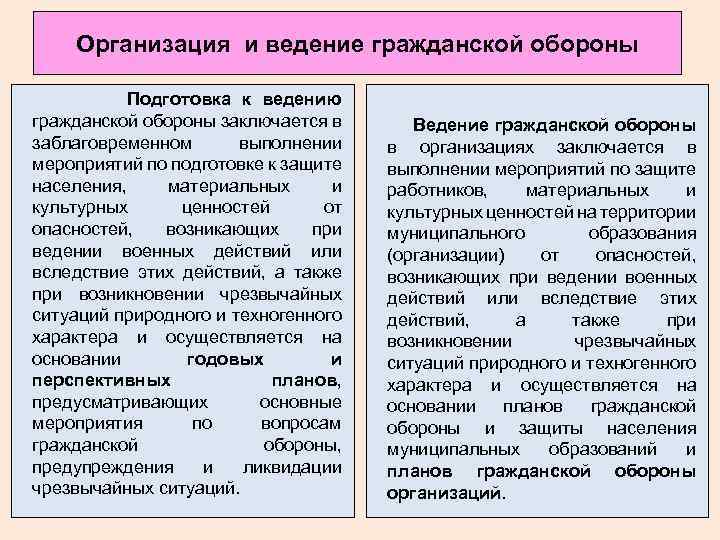 Организация и ведение гражданской обороны

Подготовка к ведению гражданской обороны заключается в заблаговременном выполнении мероприятий по подготовке к защите населения, материальных и культурных ценностей от опасностей, возникающих при ведении военных действий или вследствие этих действий, а также при возникновении чрезвычайных ситуаций природного и техногенного характера и осуществляется на основании годовых и перспективных планов, предусматривающих основные мероприятия по вопросам гражданской обороны, предупреждения и ликвидации чрезвычайных ситуаций.

Ведение гражданской обороны в организациях заключается в выполнении мероприятий по защите работников, материальных и культурных ценностей на территории муниципального образования (организации) от опасностей, возникающих при ведении военных действий или вследствие этих действий, а также при возникновении чрезвычайных ситуаций природного и техногенного характера и осуществляется на основании планов гражданской обороны и защиты населения муниципальных образований и планов гражданской обороны организаций.